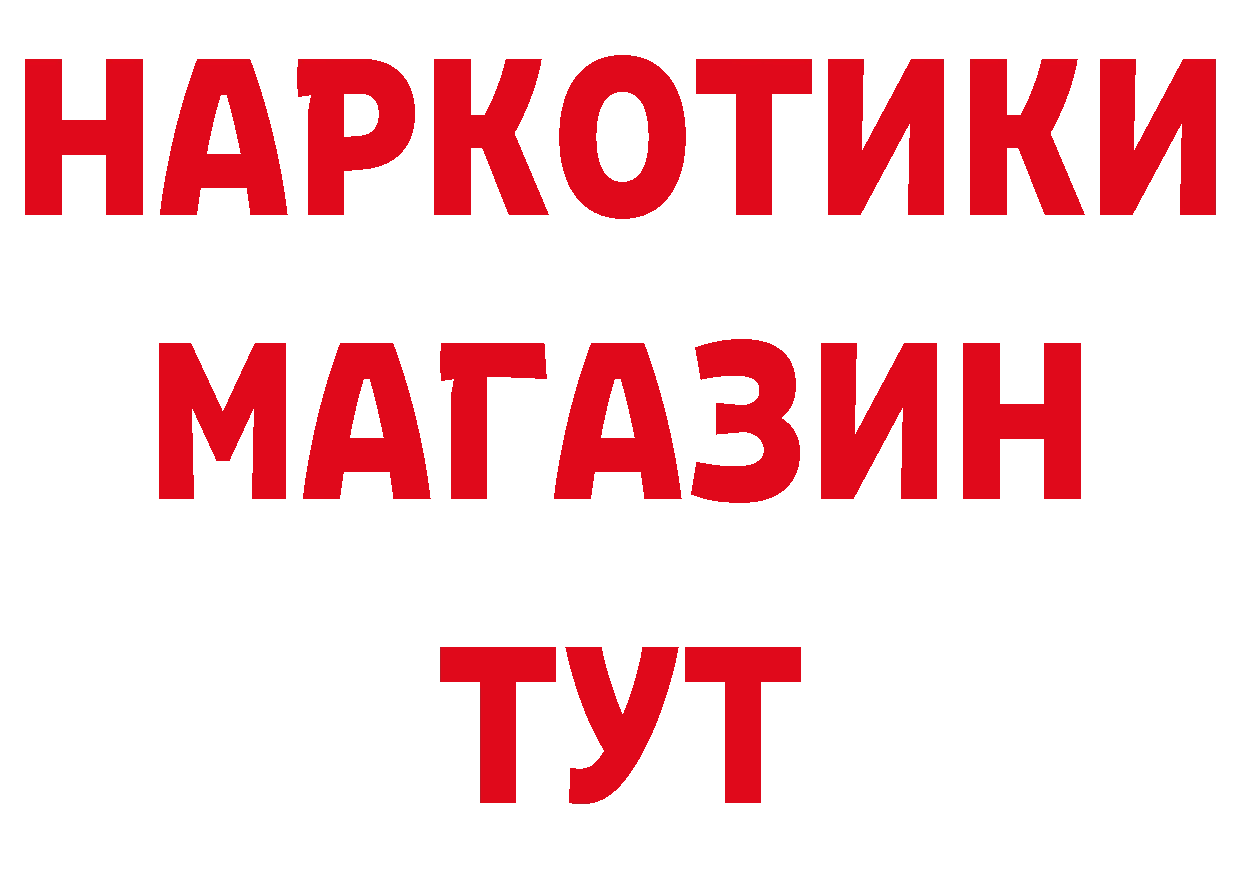 НАРКОТИКИ
МАГАЗИН
ТУТ